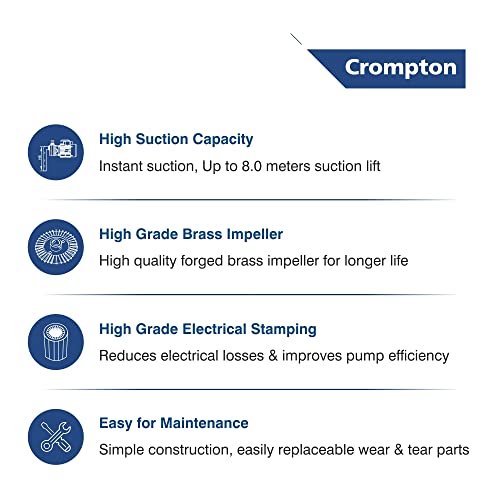 Crompton

High Suction Capacity
Instant suction, Up to 8.0 meters suction lift

High Grade Brass Impeller
High quality forged brass impeller for longer life

High Grade Electrical Stamping
Reduces electrical losses & improves pump efficiency

Easy for Maintenance
Simple construction, easily replaceable wear & tear parts